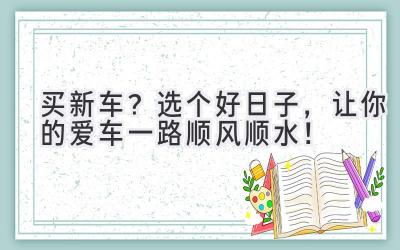 买新车？选个好日子，让你的爱车一路顺风顺水！